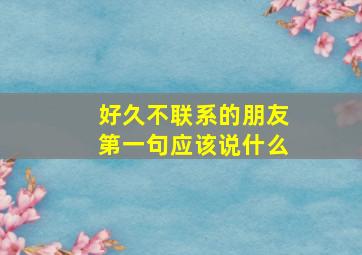 好久不联系的朋友
第一句应该说什么